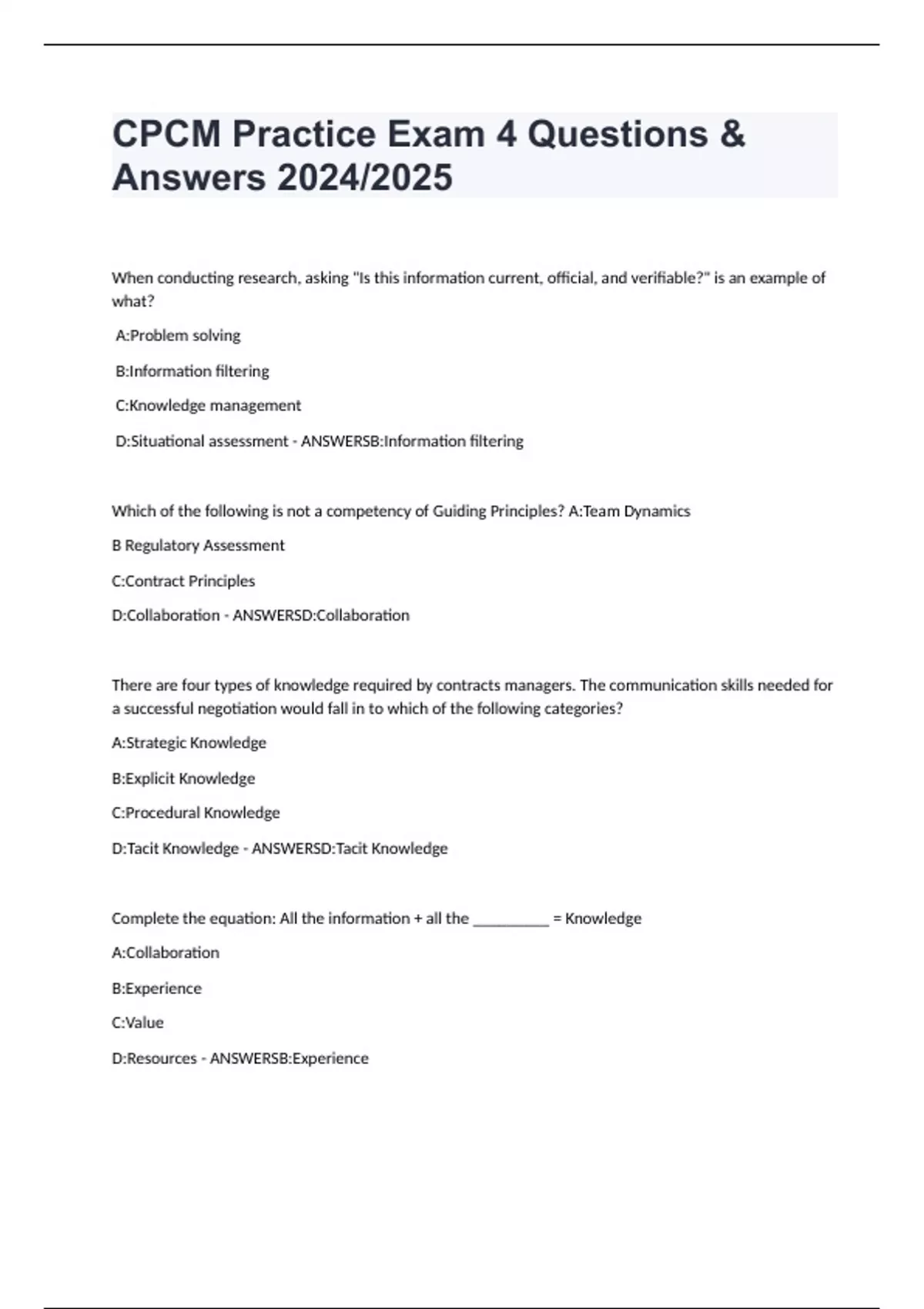 CPCM Practice Exam 4 Questions & Answers 2024/2025

When conducting research, asking "Is this information current, official, and verifiable?" is an example of what?

A:Problem solving

B:Information filtering

C:Knowledge management

D:Situational assessment - ANSWERSB:Information filtering

Which of the following is not a competency of Guiding Principles? A:Team Dynamics

B Regulatory Assessment

C:Contract Principles

D:Collaboration - ANSWERSD:Collaboration

There are four types of knowledge required by contracts managers. The communication skills needed for a successful negotiation would fall in to which of the following categories?

A:Strategic Knowledge

B:Explicit Knowledge

C:Procedural Knowledge

D:Tacit Knowledge - ANSWERSD:Tacit Knowledge

Complete the equation: All the information + all the __________ = Knowledge

A:Collaboration

B:Experience

C:Value

D:Resources - ANSWERSB:Experience